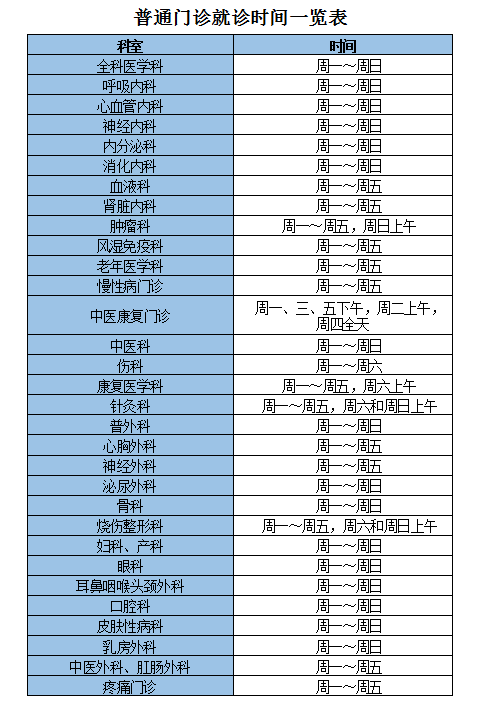 普通门诊就诊时间一览表

| 科室 | 时间 |
|---|---|
| 全科医学科 | 周一～周日 |
| 呼吸内科 | 周一～周日 |
| 心血管内科 | 周一～周日 |
| 神经内科 | 周一～周日 |
| 内分泌科 | 周一～周日 |
| 消化内科 | 周一～周日 |
| 血液科 | 周一～周五 |
| 肾脏内科 | 周一～周五 |
| 肿瘤科 | 周一～周五，周日上午 |
| 风湿免疫科 | 周一～周五 |
| 老年医学科 | 周一～周五 |
| 慢性病门诊 | 周一～周五 |
| 中医康复门诊 | 周一、三、五下午，周二上午，周四全天 |
| 中医科 | 周一～周日 |
| 伤科 | 周一～周六 |
| 康复医学科 | 周一～周五，周六上午 |
| 针灸科 | 周一～周五，周六和周日上午 |
| 普外科 | 周一～周日 |
| 心胸外科 | 周一～周五 |
| 神经外科 | 周一～周五 |
| 泌尿外科 | 周一～周日 |
| 骨科 | 周一～周日 |
| 烧伤整形科 | 周一～周五，周六和周日上午 |
| 妇科、产科 | 周一～周日 |
| 眼科 | 周一～周日 |
| 耳鼻咽喉头颈外科 | 周一～周日 |
| 口腔科 | 周一～周日 |
| 皮肤性病科 | 周一～周日 |
| 乳房外科 | 周一～周日 |
| 中医外科、肛肠外科 | 周一～周五 |
| 疼痛门诊 | 周一～周五 |